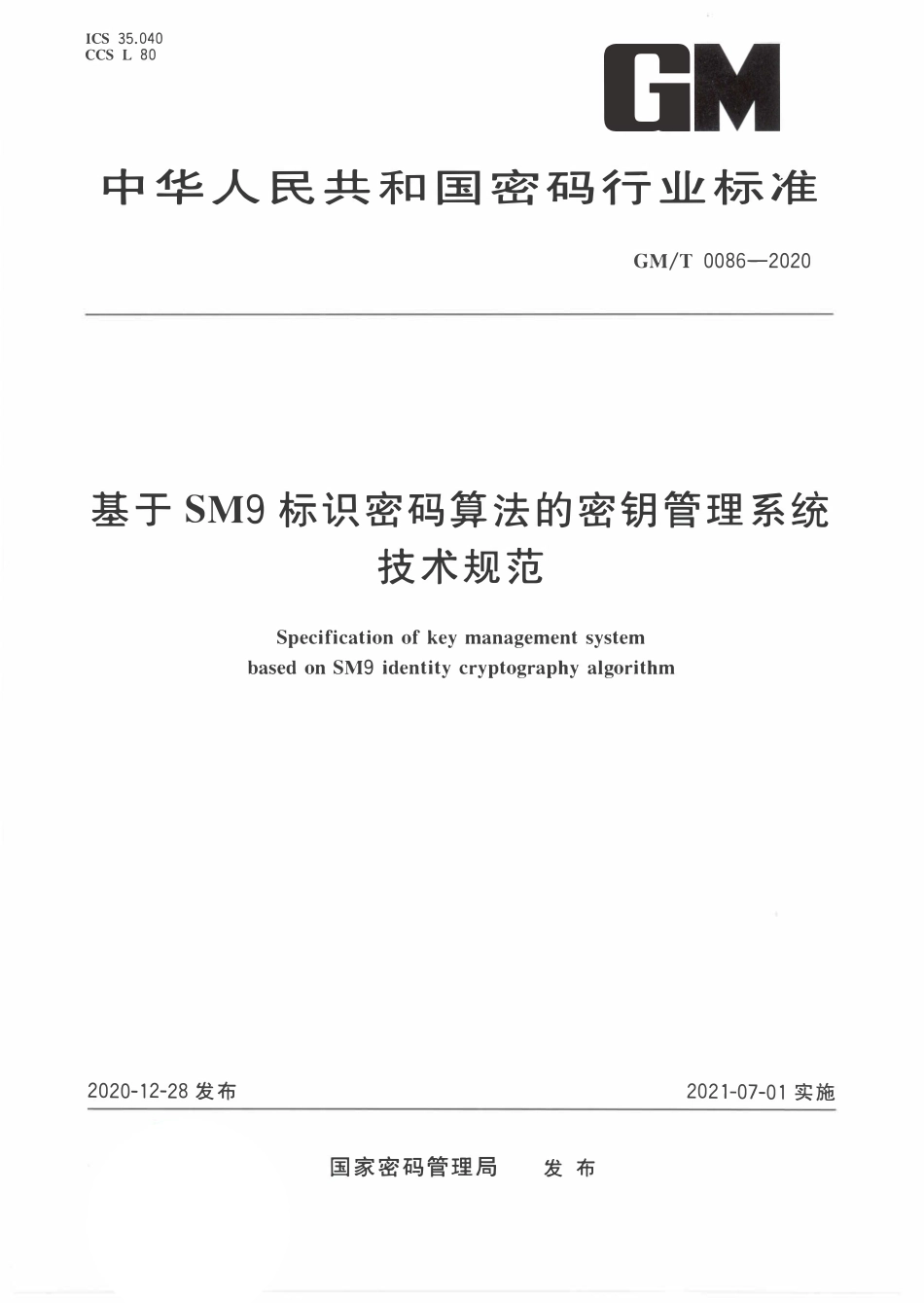 ICS 35.040
CCS L 80

GM

中华人民共和国密码行业标准

GM/T 0086—2020

基于SM9标识密码算法的密钥管理系统技术规范

Specification of key management system based on SM9 identity cryptography algorithm

2020-12-28 发布

2021-07-01 实施

国家密码管理局 发布